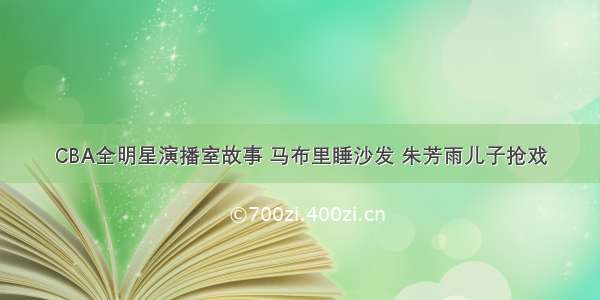 CBA全明星演播室故事 马布里睡沙发 朱芳雨儿子抢戏

©700zi.400zi.cn